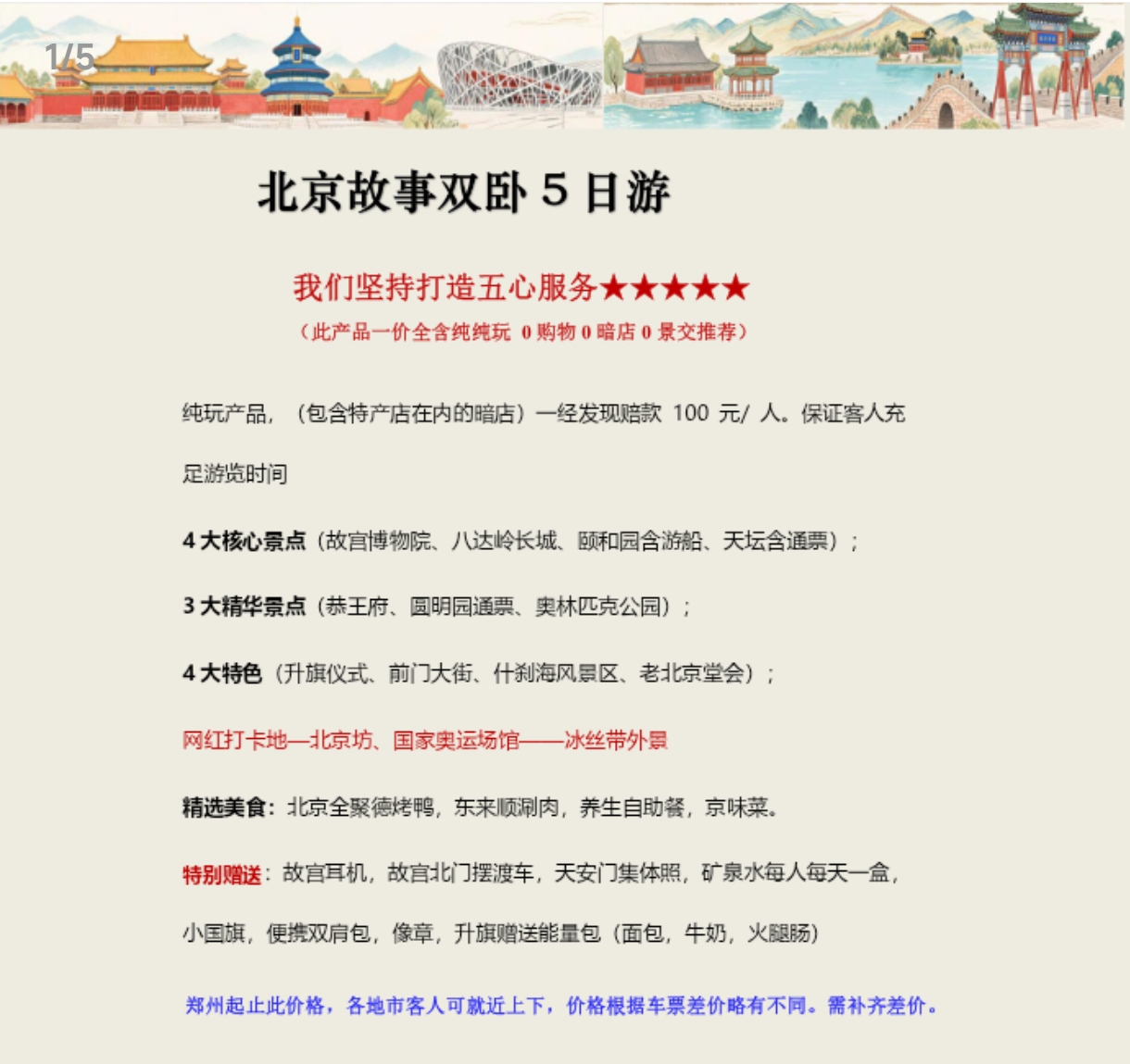 1/5

北京故事双卧 5 日游

我们坚持打造五心服务★★★★★

（此产品一价全含纯纯玩 0 购物 0 暗店 0 景交推荐）

纯玩产品，（包含特产店在内的暗店）一经发现赔款 100 元/ 人。保证客人充足游览时间

4 大核心景点（故宫博物院、八达岭长城、颐和园含游船、天坛含通票）；

3 大精华景点（恭王府、圆明园通票、奥林匹克公园）；

4 大特色（升旗仪式、前门大街、什刹海风景区、老北京堂会）；

网红打卡地—北京坊、国家奥运场馆——冰丝带外景

精选美食：北京全聚德烤鸭，东来顺涮肉，养生自助餐，京味菜。

特别赠送：故宫耳机，故宫北门摆渡车，天安门集体照，矿泉水每人每天一盒，小国旗，便携双肩包，像章，升旗赠送能量包（面包，牛奶，火腿肠）

郑州起止此价格，各地市客人可就近上下，价格根据车票差价略有不同。需补齐差价。